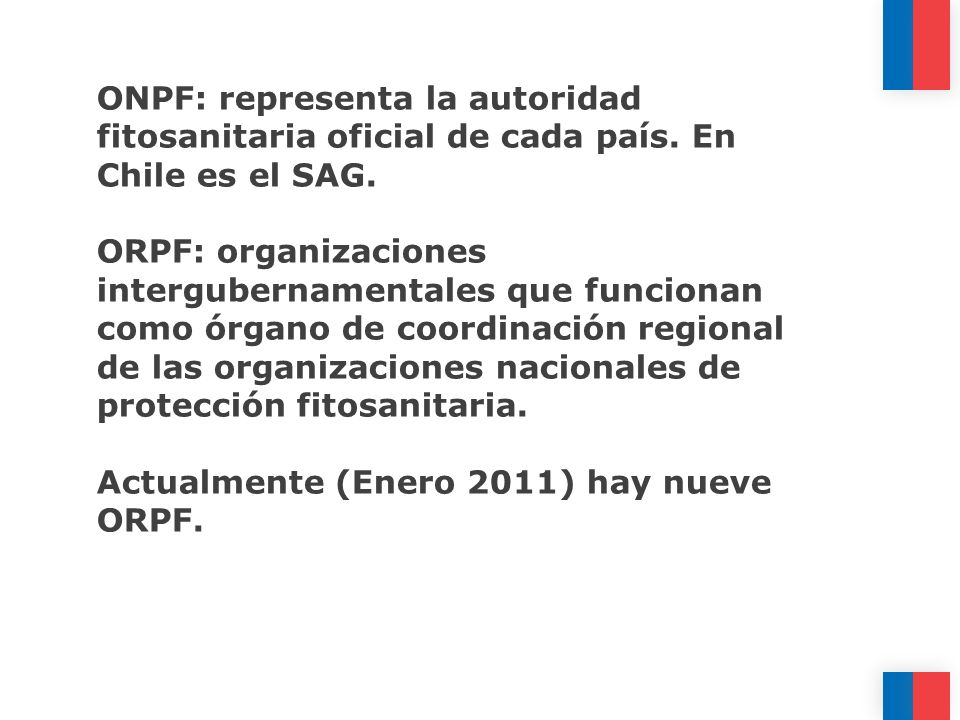 ONPF: representa la autoridad fitosanitaria oficial de cada país. En Chile es el SAG.

ORPF: organizaciones intergubernamentales que funcionan como órgano de coordinación regional de las organizaciones nacionales de protección fitosanitaria.

Actualmente (Enero 2011) hay nueve ORPF.